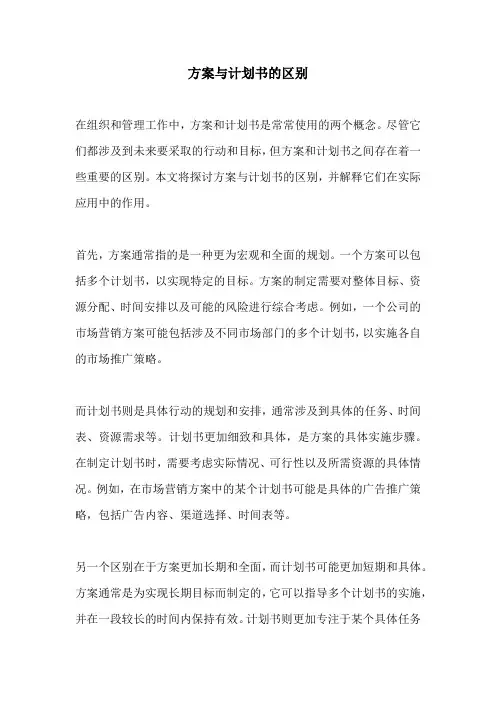 方案与计划书的区别

在组织和管理工作中，方案和计划书是常常使用的两个概念。尽管它们都涉及到未来要采取的行动和目标，但方案和计划书之间存在着一些重要的区别。本文将探讨方案与计划书的区别，并解释它们在实际应用中的作用。

首先，方案通常指的是一种更为宏观和全面的规划。一个方案可以包括多个计划书，以实现特定的目标。方案的制定需要对整体目标、资源分配、时间安排以及可能的风险进行综合考虑。例如，一个公司的市场营销方案可能包括涉及不同市场部门的多个计划书，以实施各自的市场推广策略。

而计划书则是具体行动的规划和安排，通常涉及到具体的任务、时间表、资源需求等。计划书更加细致和具体，是方案的具体实施步骤。在制定计划书时，需要考虑实际情况、可行性以及所需资源的具体情况。例如，在市场营销方案中的某个计划书可能是具体的广告推广策略，包括广告内容、渠道选择、时间表等。

另一个区别在于方案更加长期和全面，而计划书可能更加短期和具体。方案通常是为实现长期目标而制定的，它可以指导多个计划书的实施，并在一段较长的时间内保持有效。计划书则更加专注于某个具体任务